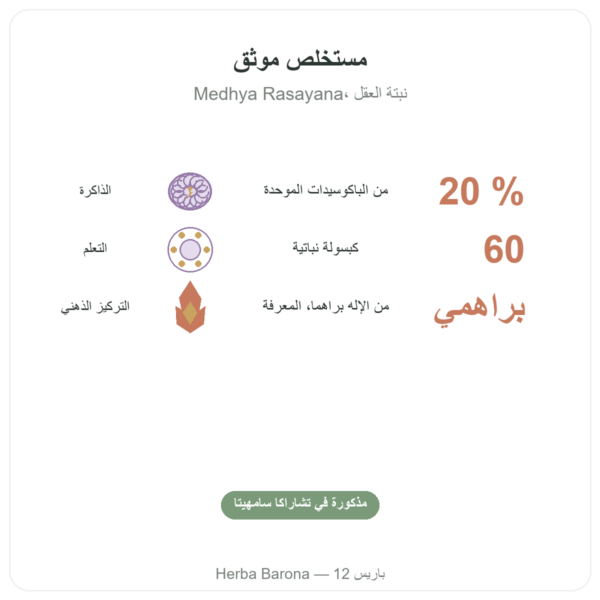 مستخلص موثق

نبتة العقل، Medhya Rasayana

20 % من الباكوسيدات الموحدة الذاكرة

60 كبسولة نباتية التعلم

براهمي من الإله براهما، المعرفة التركيز الذهني

مذكورة في تشاراكا سامهيتا

Herba Barona — 12 باريس